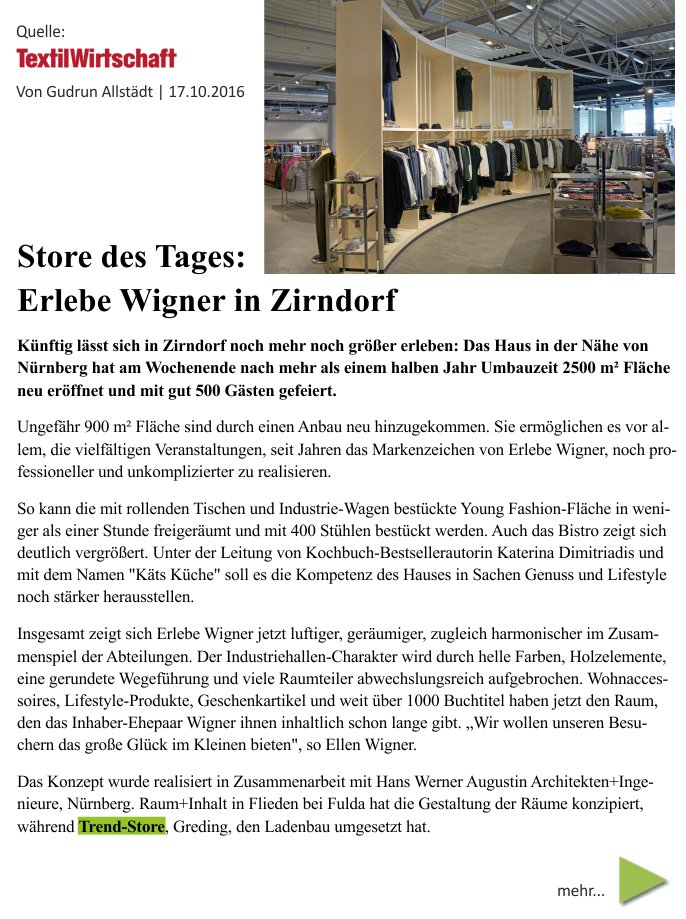 Quelle:
TextilWirtschaft
Von Gudrun Allstädt | 17.10.2016

Store des Tages:
Erlebe Wigner in Zirndorf

Künftig lässt sich in Zirndorf noch mehr noch größer erleben: Das Haus in der Nähe von Nürnberg hat am Wochenende nach mehr als einem halben Jahr Umbauzeit 2500 m² Fläche neu eröffnet und mit gut 500 Gästen gefeiert.

Ungefähr 900 m² Fläche sind durch einen Anbau neu hinzugekommen. Sie ermöglichen es vor allem, die vielfältigen Veranstaltungen, seit Jahren das Markenzeichen von Erlebe Wigner, noch professioneller und unkomplizierter zu realisieren.

So kann die mit rollenden Tischen und Industrie-Wagen bestückte Young Fashion-Fläche in weniger als einer Stunde freigeräumt und mit 400 Stühlen bestückt werden. Auch das Bistro zeigt sich deutlich vergrößert. Unter der Leitung von Kochbuch-Bestsellerautorin Katerina Dimitriadis und mit dem Namen "Käts Küche" soll es die Kompetenz des Hauses in Sachen Genuss und Lifestyle noch stärker herausstellen.

Insgesamt zeigt sich Erlebe Wigner jetzt luftiger, geräumiger, zugleich harmonischer im Zusammenspiel der Abteilungen. Der Industriehallen-Charakter wird durch helle Farben, Holzelemente, eine gerundete Wegeführung und viele Raumteiler abwechslungsreich aufgebrochen. Wohnaccessoires, Lifestyle-Produkte, Geschenkartikel und weit über 1000 Buchtitel haben jetzt den Raum, den das Inhaber-Ehepaar Wigner ihnen inhaltlich schon lange gibt. „Wir wollen unseren Besuchern das große Glück im Kleinen bieten", so Ellen Wigner.

Das Konzept wurde realisiert in Zusammenarbeit mit Hans Werner Augustin Architekten+Ingenieure, Nürnberg. Raum+Inhalt in Flieden bei Fulda hat die Gestaltung der Räume konzipiert, während Trend-Store, Greding, den Ladenbau umgesetzt hat.

mehr...